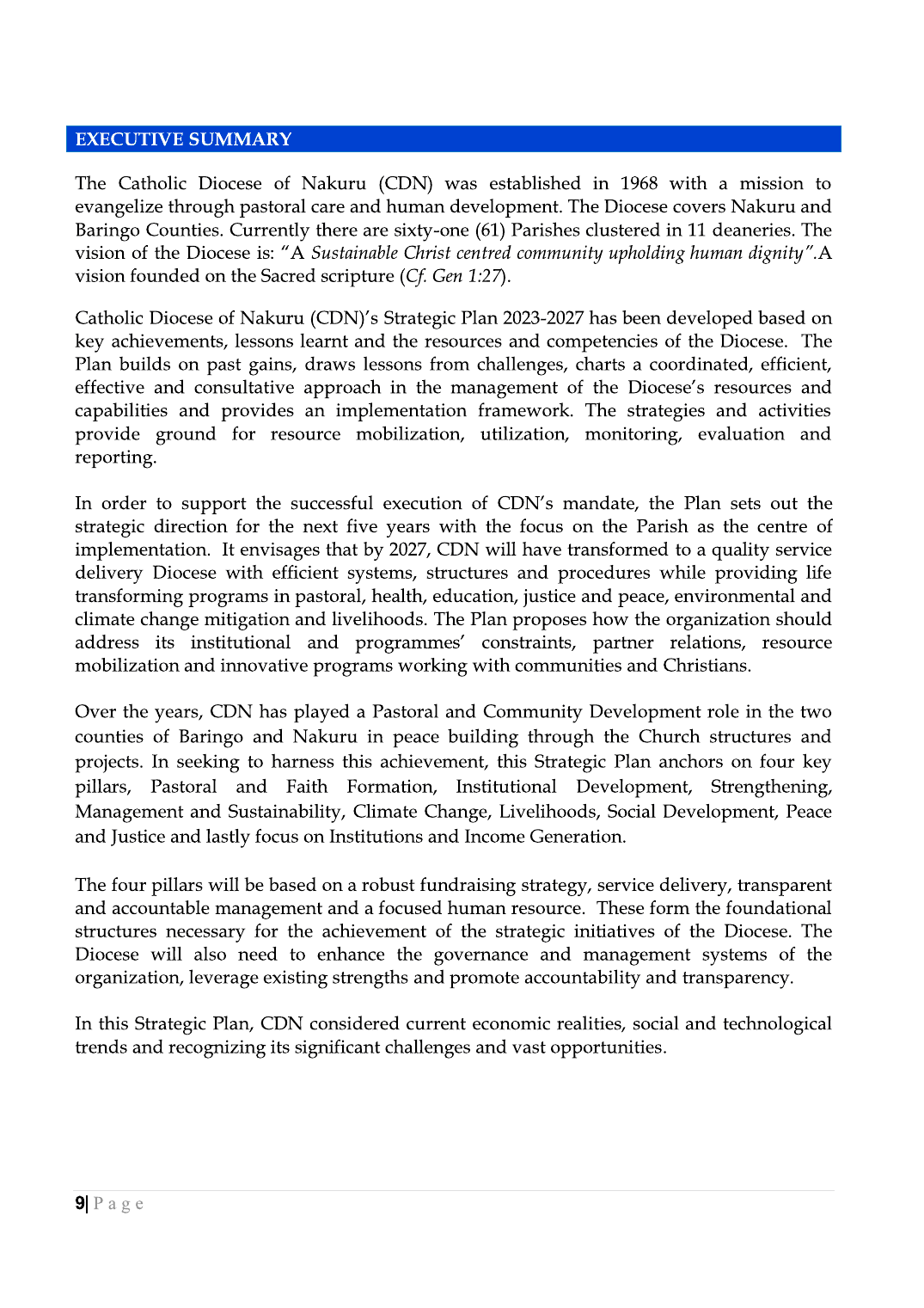 EXECUTIVE SUMMARY

The Catholic Diocese of Nakuru (CDN) was established in 1968 with a mission to evangelize through pastoral care and human development. The Diocese covers Nakuru and Baringo Counties. Currently there are sixty-one (61) Parishes clustered in 11 deaneries. The vision of the Diocese is: "A Sustainable Christ centred community upholding human dignity".A vision founded on the Sacred scripture (Cf. Gen 1:27).

Catholic Diocese of Nakuru (CDN)'s Strategic Plan 2023-2027 has been developed based on key achievements, lessons learnt and the resources and competencies of the Diocese. The Plan builds on past gains, draws lessons from challenges, charts a coordinated, efficient, effective and consultative approach in the management of the Diocese's resources and capabilities and provides an implementation framework. The strategies and activities provide ground for resource mobilization, utilization, monitoring, evaluation and reporting.

In order to support the successful execution of CDN's mandate, the Plan sets out the strategic direction for the next five years with the focus on the Parish as the centre of implementation. It envisages that by 2027, CDN will have transformed to a quality service delivery Diocese with efficient systems, structures and procedures while providing life transforming programs in pastoral, health, education, justice and peace, environmental and climate change mitigation and livelihoods. The Plan proposes how the organization should address its institutional and programmes' constraints, partner relations, resource mobilization and innovative programs working with communities and Christians.

Over the years, CDN has played a Pastoral and Community Development role in the two counties of Baringo and Nakuru in peace building through the Church structures and projects. In seeking to harness this achievement, this Strategic Plan anchors on four key pillars, Pastoral and Faith Formation, Institutional Development, Strengthening, Management and Sustainability, Climate Change, Livelihoods, Social Development, Peace and Justice and lastly focus on Institutions and Income Generation.

The four pillars will be based on a robust fundraising strategy, service delivery, transparent and accountable management and a focused human resource. These form the foundational structures necessary for the achievement of the strategic initiatives of the Diocese. The Diocese will also need to enhance the governance and management systems of the organization, leverage existing strengths and promote accountability and transparency.

In this Strategic Plan, CDN considered current economic realities, social and technological trends and recognizing its significant challenges and vast opportunities.

9| P a g e